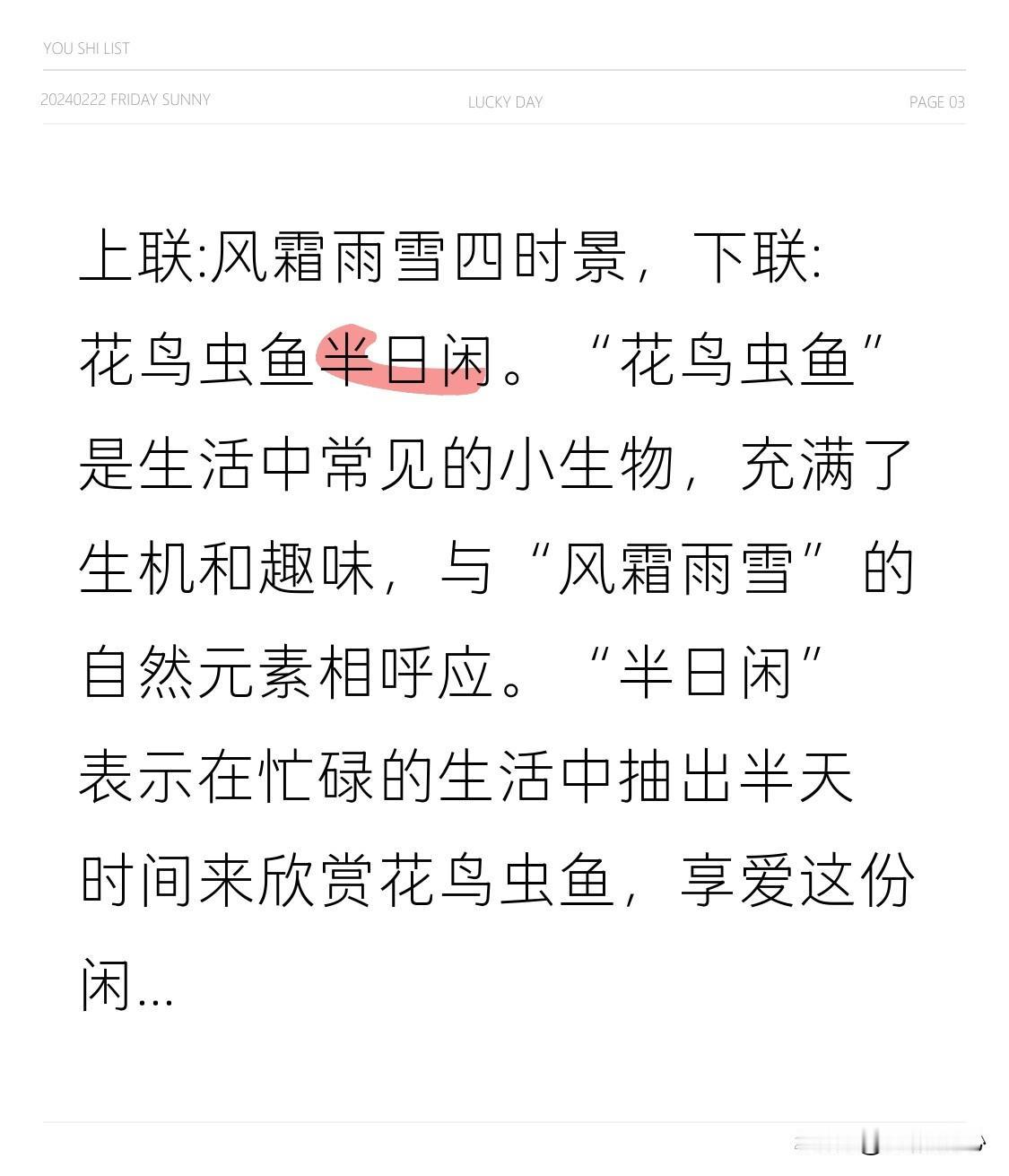 YOU SHI LIST

20240222 FRIDAY SUNNY

LUCKY DAY

PAGE 03

上联:风霜雨雪四时景，下联:花鸟虫鱼半日闲。“花鸟虫鱼”是生活中常见的小生物，充满了生机和趣味，与“风霜雨雪”的自然元素相呼应。“半日闲”表示在忙碌的生活中抽出半天时间来欣赏花鸟虫鱼，享爱这份闲...